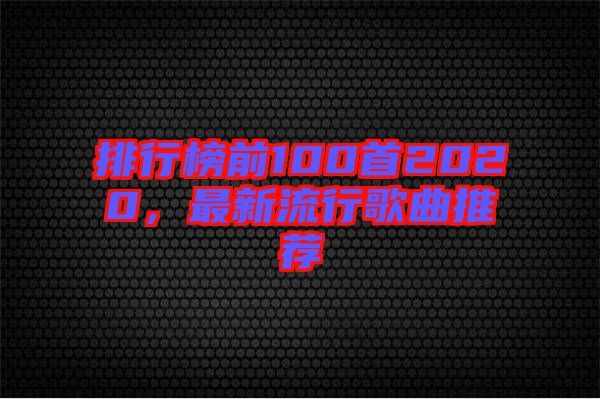 排行榜前100首2020，最新流行歌曲推荐